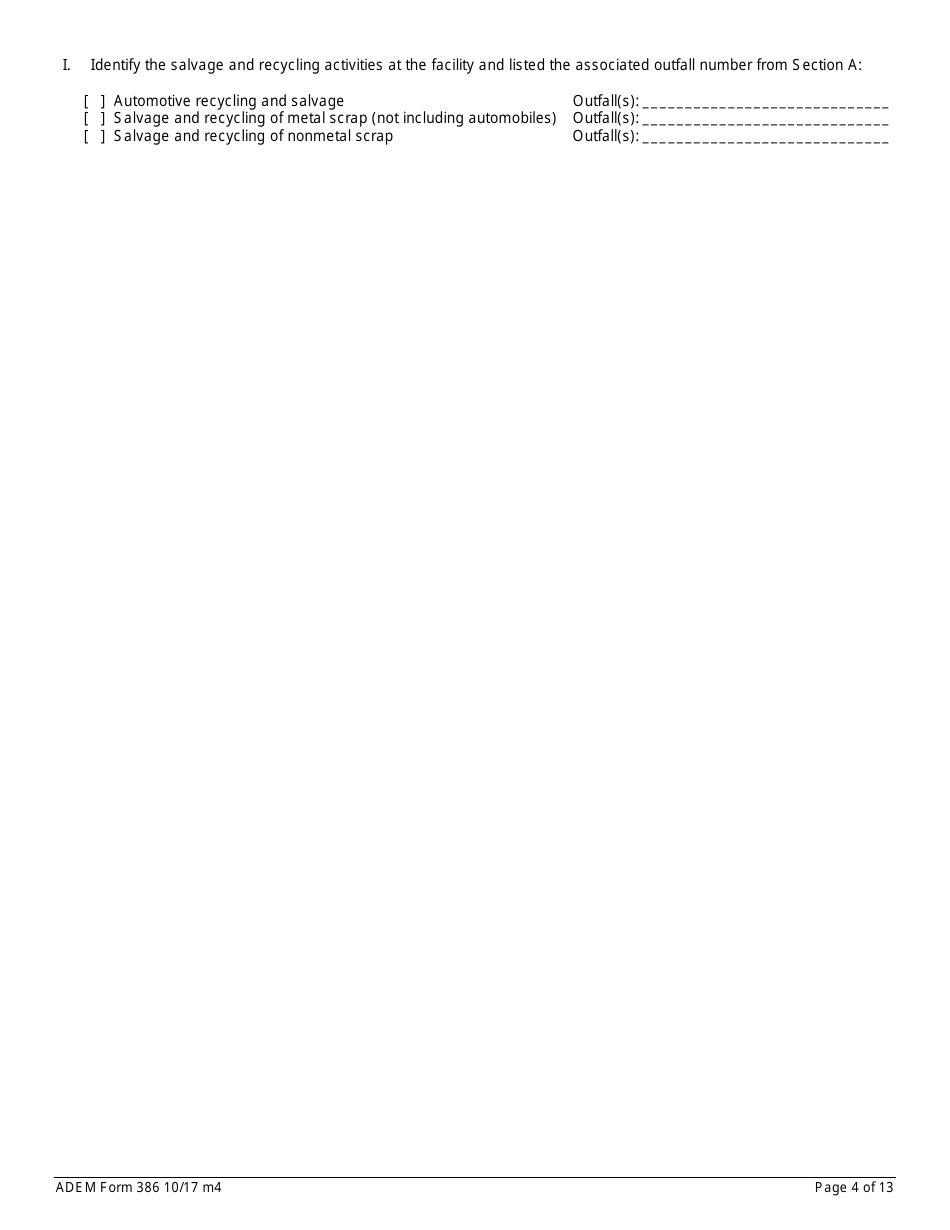 I. Identify the salvage and recycling activities at the facility and listed the associated outfall number from Section A:

[ ] Automotive recycling and salvage Outfall(s): ____________________________
[ ] Salvage and recycling of metal scrap (not including automobiles) Outfall(s): ____________________________
[ ] Salvage and recycling of nonmetal scrap Outfall(s): ____________________________

ADEM Form 386 10/17 m4 Page 4 of 13